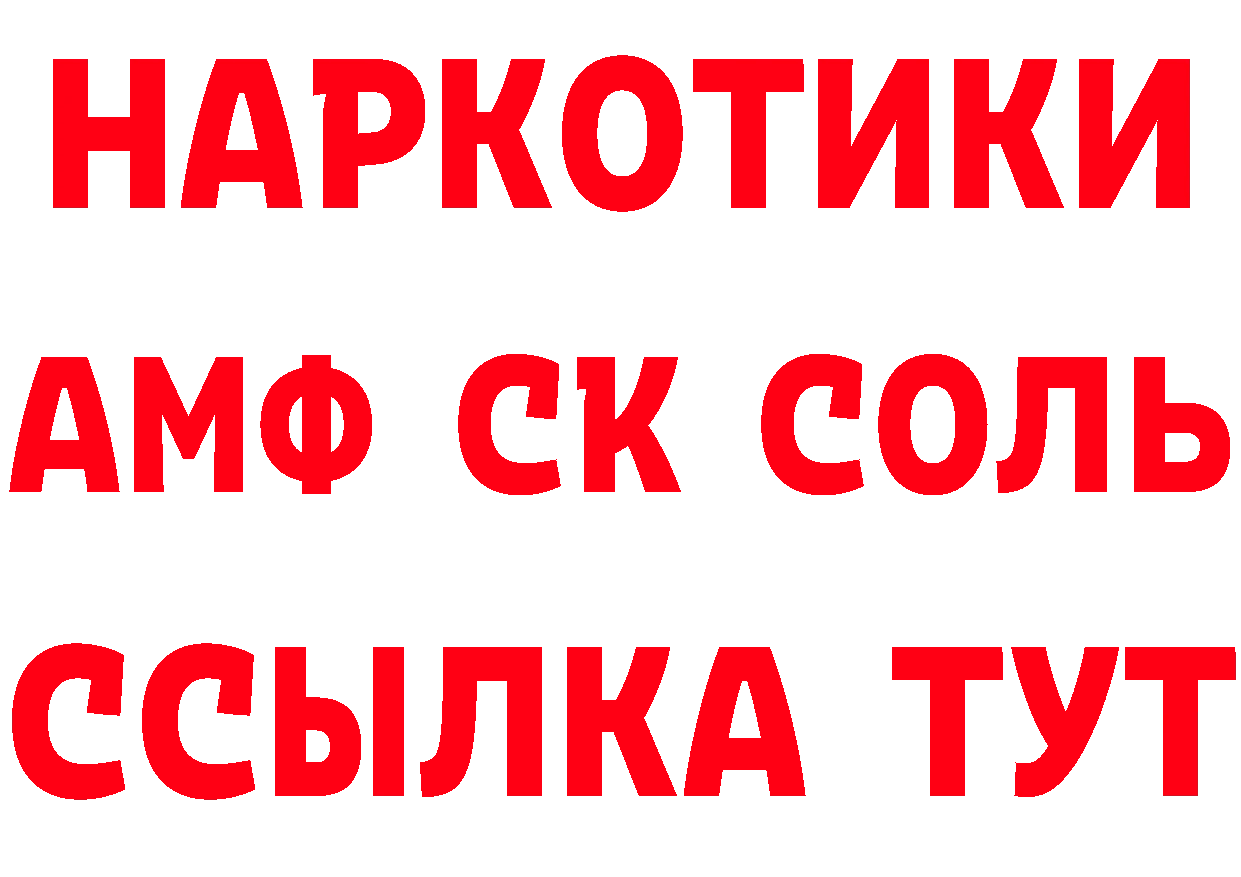 НАРКОТИКИ

АМФ СК СОЛЬ

ССЫЛКА ТУТ